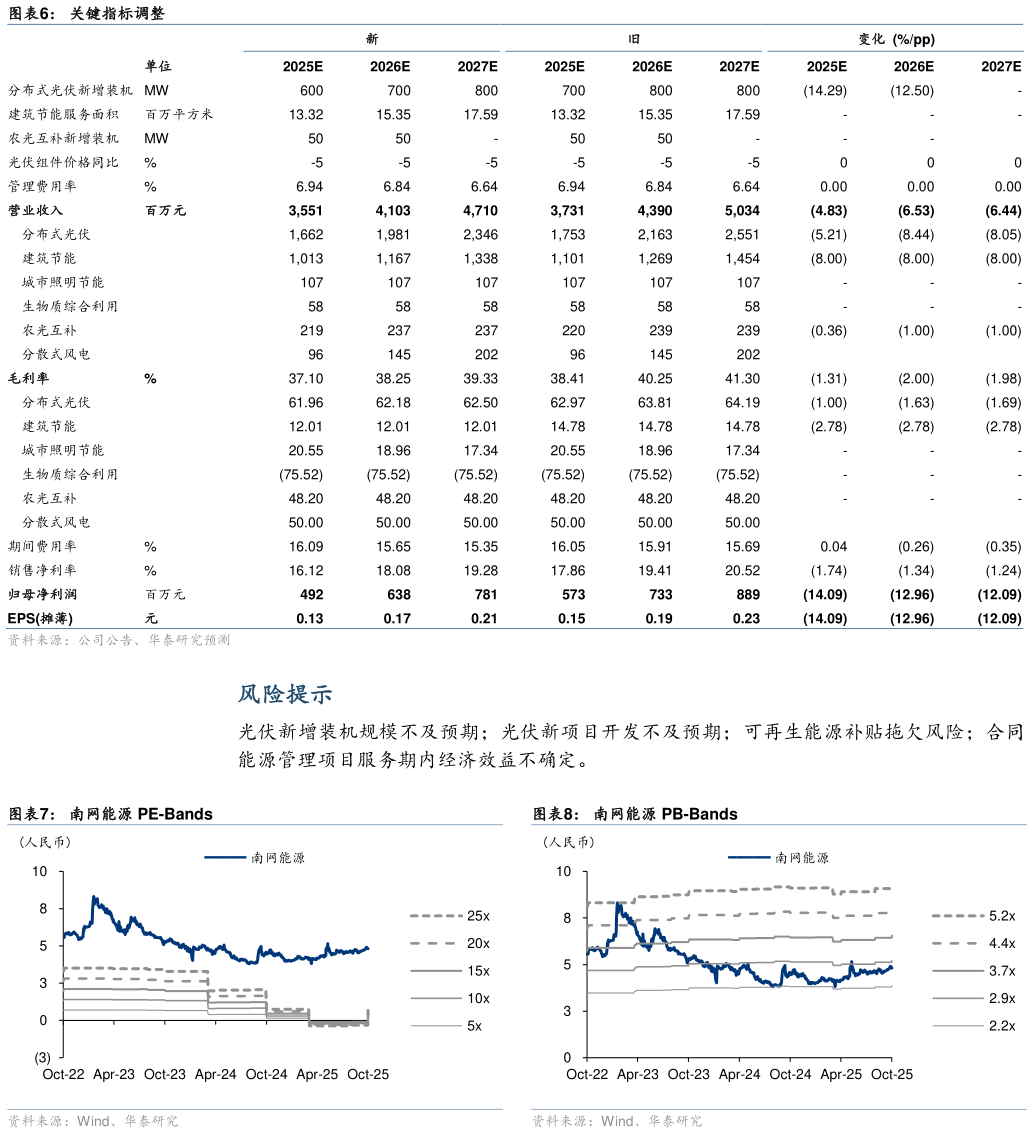 图表6： 关键指标调整

|  | 单位 | 新 2025E | 新 2026E | 新 2027E | 旧 2025E | 旧 2026E | 旧 2027E | 变化 (%/pp) 2025E | 变化 (%/pp) 2026E | 变化 (%/pp) 2027E |
|---|---|---|---|---|---|---|---|---|---|---|
| 分布式光伏新增装机 | MW | 600 | 700 | 800 | 700 | 800 | 800 | (14.29) | (12.50) | - |
| 建筑节能服务面积 | 百万平方米 | 13.32 | 15.35 | 17.59 | 13.32 | 15.35 | 17.59 | - | - | - |
| 农光互补新增装机 | MW | 50 | 50 | - | 50 | 50 | - | - | - | - |
| 光伏组件价格同比 | % | -5 | -5 | -5 | -5 | -5 | -5 | 0 | 0 | 0 |
| 管理费用率 | % | 6.94 | 6.84 | 6.64 | 6.94 | 6.84 | 6.64 | 0.00 | 0.00 | 0.00 |
| 营业收入 | 百万元 | 3,551 | 4,103 | 4,710 | 3,731 | 4,390 | 5,034 | (4.83) | (6.53) | (6.44) |
| 分布式光伏 |  | 1,662 | 1,981 | 2,346 | 1,753 | 2,163 | 2,551 | (5.21) | (8.44) | (8.05) |
| 建筑节能 |  | 1,013 | 1,167 | 1,338 | 1,101 | 1,269 | 1,454 | (8.00) | (8.00) | (8.00) |
| 城市照明节能 |  | 107 | 107 | 107 | 107 | 107 | 107 | - | - | - |
| 生物质综合利用 |  | 58 | 58 | 58 | 58 | 58 | 58 | - | - | - |
| 农光互补 |  | 219 | 237 | 237 | 220 | 239 | 239 | (0.36) | (1.00) | (1.00) |
| 分散式风电 |  | 96 | 145 | 202 | 96 | 145 | 202 |  |  |  |
| 毛利率 | % | 37.10 | 38.25 | 39.33 | 38.41 | 40.25 | 41.30 | (1.31) | (2.00) | (1.98) |
| 分布式光伏 |  | 61.96 | 62.18 | 62.50 | 62.97 | 63.81 | 64.19 | (1.00) | (1.63) | (1.69) |
| 建筑节能 |  | 12.01 | 12.01 | 12.01 | 14.78 | 14.78 | 14.78 | (2.78) | (2.78) | (2.78) |
| 城市照明节能 |  | 20.55 | 18.96 | 17.34 | 20.55 | 18.96 | 17.34 | - | - | - |
| 生物质综合利用 |  | (75.52) | (75.52) | (75.52) | (75.52) | (75.52) | (75.52) | - | - | - |
| 农光互补 |  | 48.20 | 48.20 | 48.20 | 48.20 | 48.20 | 48.20 | - | - | - |
| 分散式风电 |  | 50.00 | 50.00 | 50.00 | 50.00 | 50.00 | 50.00 |  |  |  |
| 期间费用率 | % | 16.09 | 15.65 | 15.35 | 16.05 | 15.91 | 15.69 | 0.04 | (0.26) | (0.35) |
| 销售净利率 | % | 16.12 | 18.08 | 19.28 | 17.86 | 19.41 | 20.52 | (1.74) | (1.34) | (1.24) |
| 归母净利润 | 百万元 | 492 | 638 | 781 | 573 | 733 | 889 | (14.09) | (12.96) | (12.09) |
| EPS(摊薄) | 元 | 0.13 | 0.17 | 0.21 | 0.15 | 0.19 | 0.23 | (14.09) | (12.96) | (12.09) |

资料来源：公司公告、华泰研究预测

风险提示

光伏新增装机规模不及预期；光伏新项目开发不及预期；可再生能源补贴拖欠风险；合同能源管理项目服务期内经济效益不确定。

图表7： 南网能源 PE-Bands

（人民币）
南网能源
10
8
5
3
0
(3)
Oct-22 Apr-23 Oct-23 Apr-24 Oct-24 Apr-25 Oct-25
25x
20x
15x
10x
5x

资料来源：Wind、华泰研究

图表8： 南网能源 PB-Bands

（人民币）
南网能源
10
8
5
3
0
Oct-22 Apr-23 Oct-23 Apr-24 Oct-24 Apr-25 Oct-25
5.2x
4.4x
3.7x
2.9x
2.2x

资料来源：Wind、华泰研究